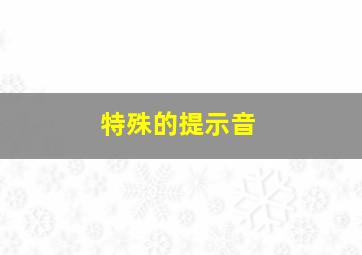 特殊的提示音